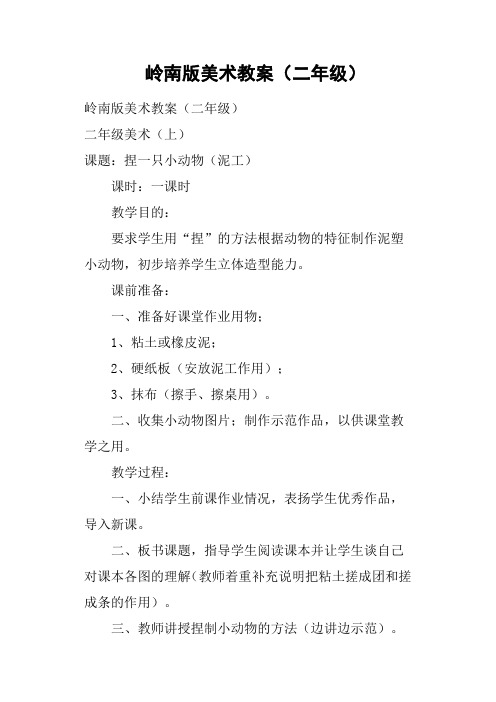 岭南版美术教案（二年级）

岭南版美术教案（二年级）

二年级美术（上）

课题：捏一只小动物（泥工）

课时：一课时

教学目的：

要求学生用“捏”的方法根据动物的特征制作泥塑小动物，初步培养学生立体造型能力。

课前准备：

一、准备好课堂作业用物：

1、粘土或橡皮泥；

2、硬纸板（安放泥工作用）；

3、抹布（擦手、擦桌用）。

二、收集小动物图片；制作示范作品，以供课堂教学之用。

教学过程：

一、小结学生前课作业情况，表扬学生优秀作品，导入新课。

二、板书课题，指导学生阅读课本并让学生谈自己对课本各图的理解（教师着重补充说明把粘土搓成团和搓成条的作用）。

三、教师讲授捏制小动物的方法（边讲边示范）。